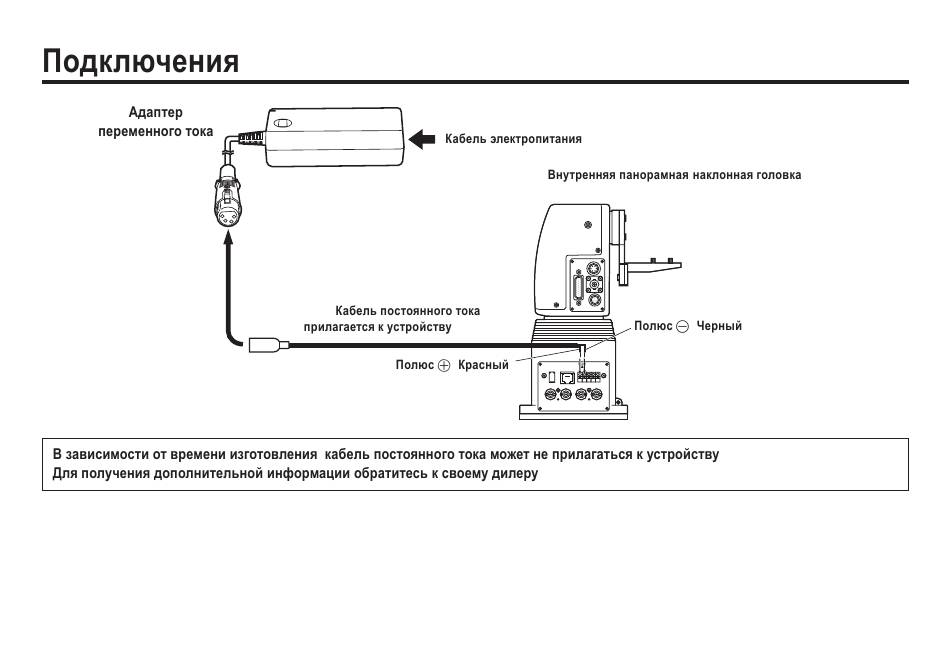 Подключения

Адаптер переменного тока

Кабель электропитания

Внутренняя панорамная наклонная головка

Кабель постоянного тока прилагается к устройству

Полюс ⊖ Черный

Полюс ⊕ Красный

В зависимости от времени изготовления кабель постоянного тока может не прилагаться к устройству
Для получения дополнительной информации обратитесь к своему дилеру